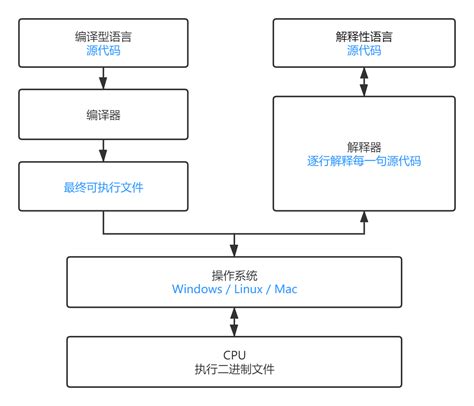 编译型语言
源代码

编译器

最终可执行文件

解释性语言
源代码

解释器
逐行解释每一句源代码

操作系统
Windows / Linux / Mac

CPU
执行二进制文件